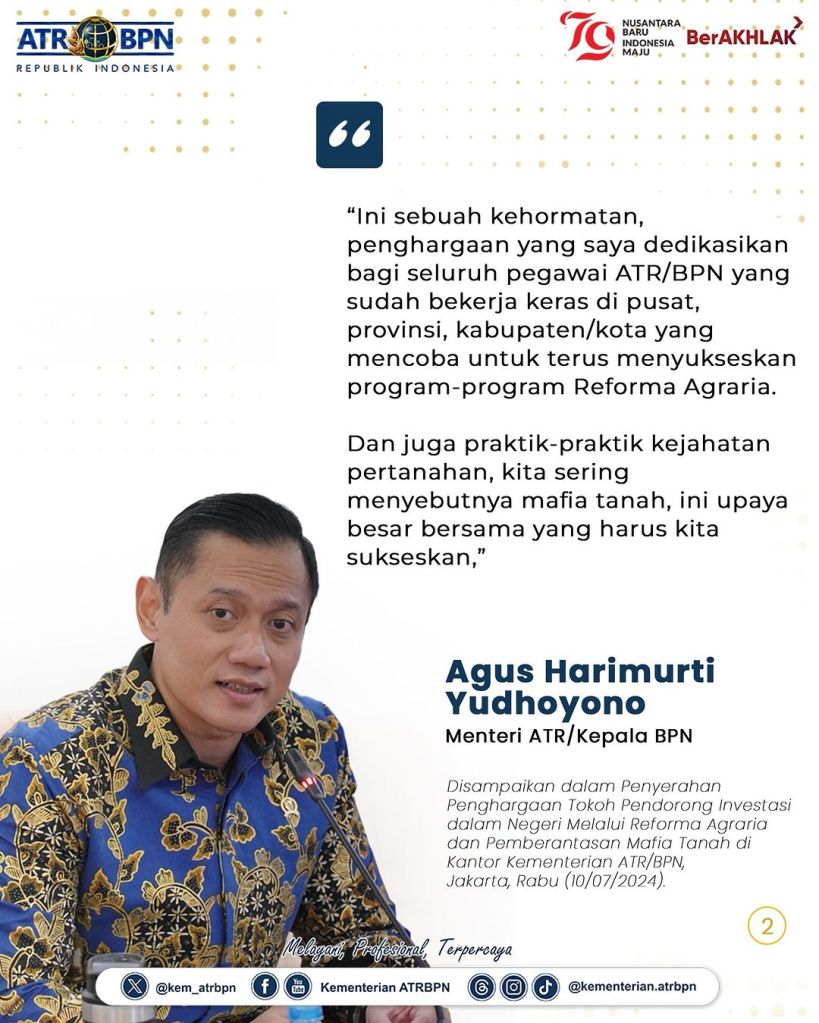 ATR BPN
REPUBLIK INDONESIA

79 NUSANTARA BARU INDONESIA MAJU BerAKHLAK

"Ini sebuah kehormatan, penghargaan yang saya dedikasikan bagi seluruh pegawai ATR/BPN yang sudah bekerja keras di pusat, provinsi, kabupaten/kota yang mencoba untuk terus menyukseskan program-program Reforma Agraria.

Dan juga praktik-praktik kejahatan pertanahan, kita sering menyebutnya mafia tanah, ini upaya besar bersama yang harus kita sukseskan,"

Agus Harimurti Yudhoyono
Menteri ATR/Kepala BPN

Disampaikan dalam Penyerahan Penghargaan Tokoh Pendorong Investasi dalam Negeri Melalui Reforma Agraria dan Pemberantasan Mafia Tanah di Kantor Kementerian ATR/BPN, Jakarta, Rabu (10/07/2024).

2

Melayani, Profesional, Terpercaya

@kem_atrbpn Kementerian ATRBPN @kementerian.atrbpn